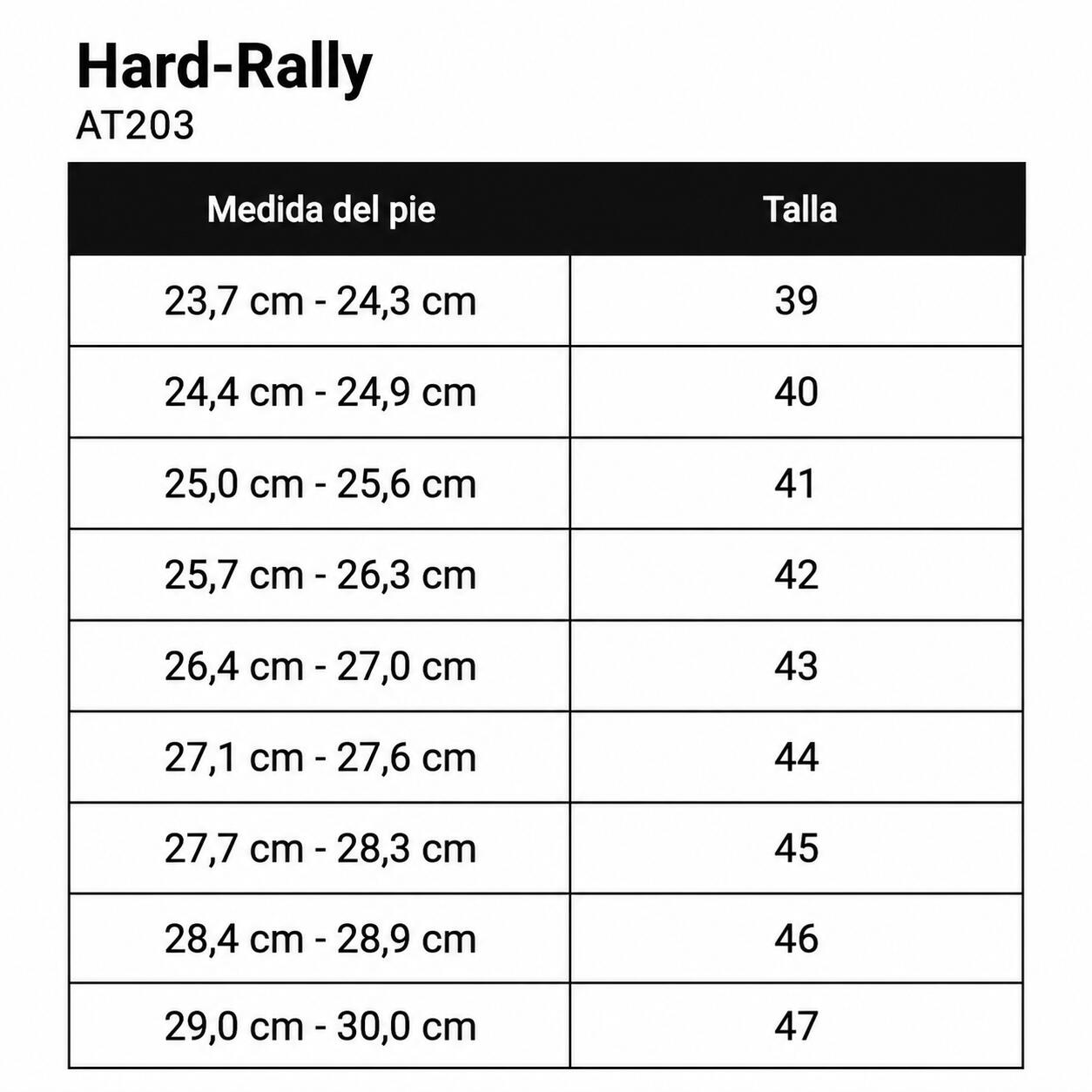 Hard-Rally
AT203

| Medida del pie | Talla |
|---|---|
| 23,7 cm - 24,3 cm | 39 |
| 24,4 cm - 24,9 cm | 40 |
| 25,0 cm - 25,6 cm | 41 |
| 25,7 cm - 26,3 cm | 42 |
| 26,4 cm - 27,0 cm | 43 |
| 27,1 cm - 27,6 cm | 44 |
| 27,7 cm - 28,3 cm | 45 |
| 28,4 cm - 28,9 cm | 46 |
| 29,0 cm - 30,0 cm | 47 |